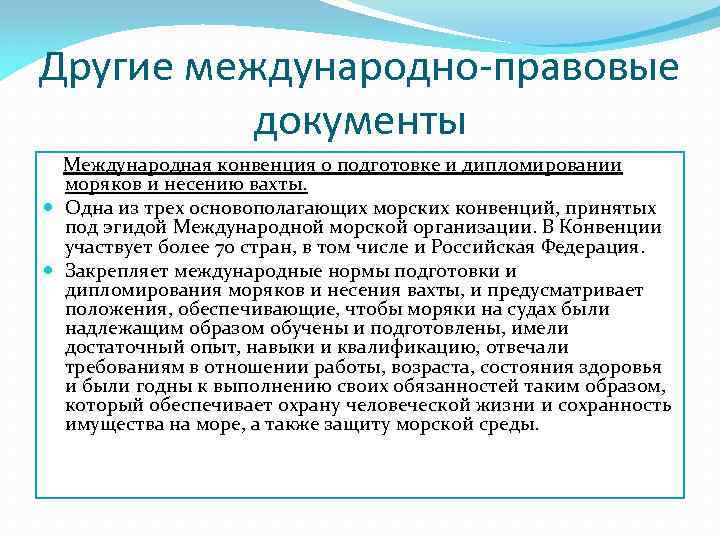 Другие международно-правовые документы

Международная конвенция о подготовке и дипломировании моряков и несению вахты.

Одна из трех основополагающих морских конвенций, принятых под эгидой Международной морской организации. В Конвенции участвует более 70 стран, в том числе и Российская Федерация.

Закрепляет международные нормы подготовки и дипломирования моряков и несения вахты, и предусматривает положения, обеспечивающие, чтобы моряки на судах были надлежащим образом обучены и подготовлены, имели достаточный опыт, навыки и квалификацию, отвечали требованиям в отношении работы, возраста, состояния здоровья и были годны к выполнению своих обязанностей таким образом, который обеспечивает охрану человеческой жизни и сохранность имущества на море, а также защиту морской среды.